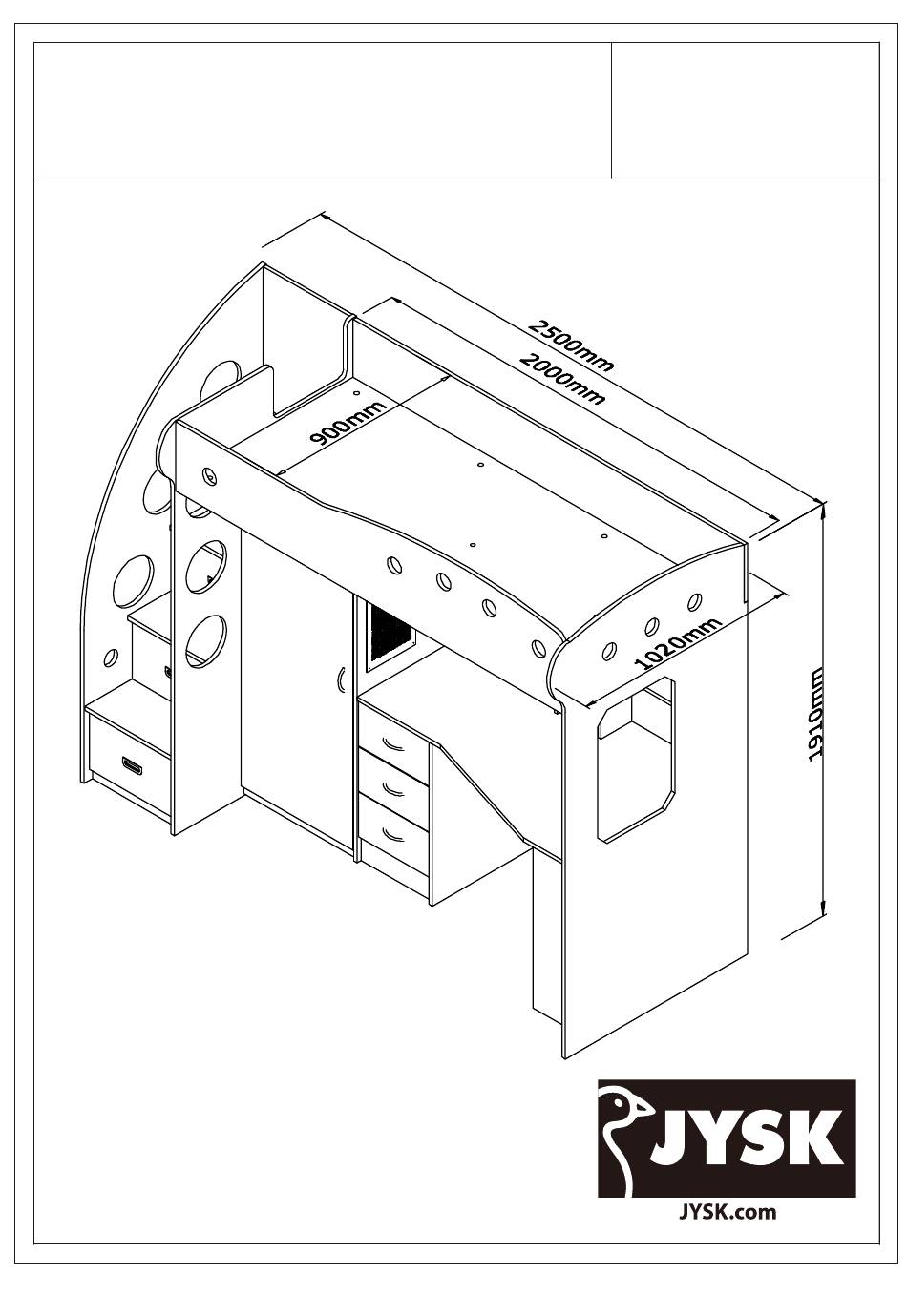 2500mm
2000mm
900mm
1020mm
1910mm
JYSK
JYSK.com